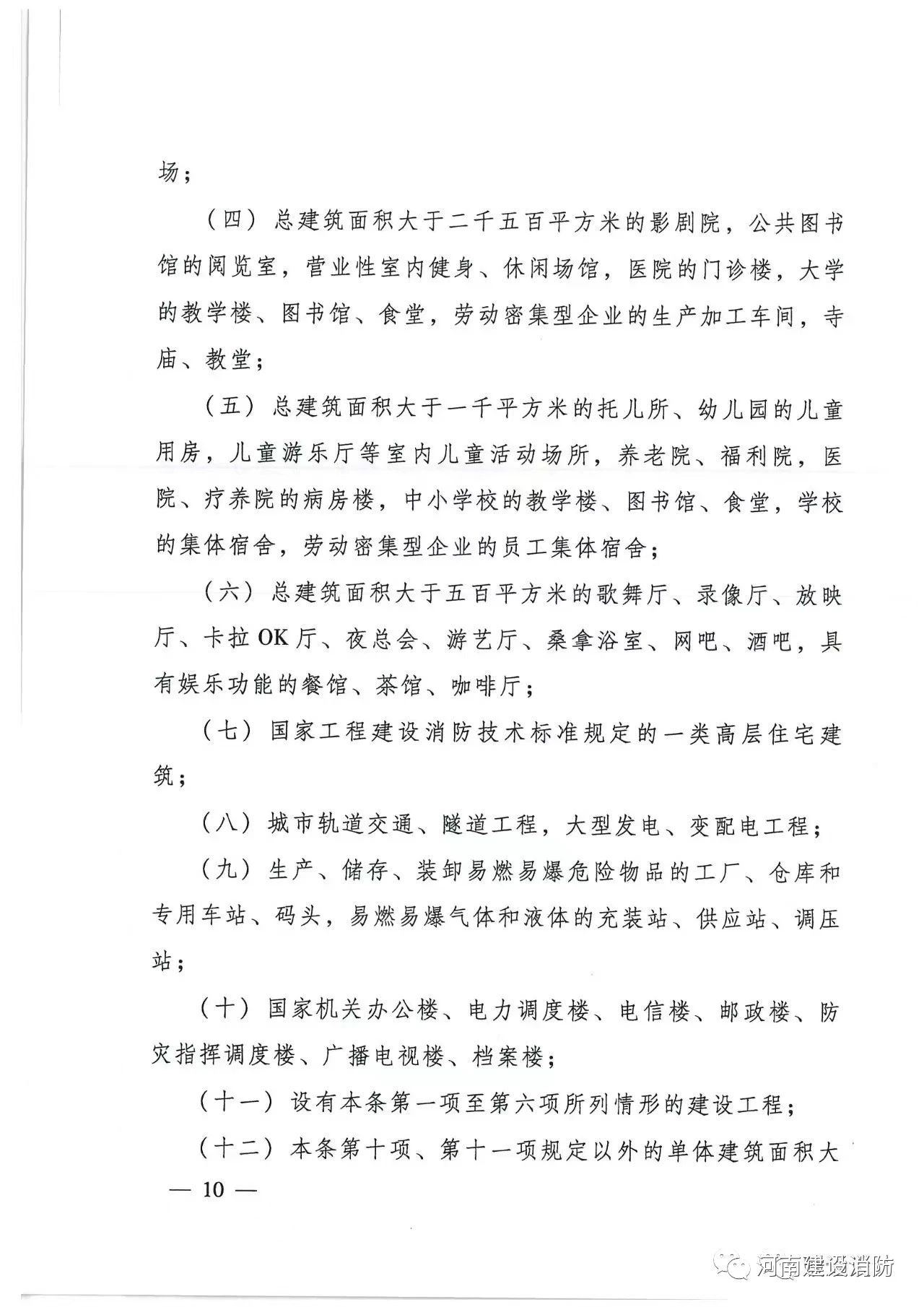 场；

（四）总建筑面积大于二千五百平方米的影剧院，公共图书馆的阅览室，营业性室内健身、休闲场馆，医院的门诊楼，大学的教学楼、图书馆、食堂，劳动密集型企业的生产加工车间，寺庙、教堂；

（五）总建筑面积大于一千平方米的托儿所、幼儿园的儿童用房，儿童游乐厅等室内儿童活动场所，养老院、福利院，医院、疗养院的病房楼，中小学校的教学楼、图书馆、食堂，学校的集体宿舍，劳动密集型企业的员工集体宿舍；

（六）总建筑面积大于五百平方米的歌舞厅、录像厅、放映厅、卡拉OK厅、夜总会、游艺厅、桑拿浴室、网吧、酒吧，具有娱乐功能的餐馆、茶馆、咖啡厅；

（七）国家工程建设消防技术标准规定的一类高层住宅建筑；

（八）城市轨道交通、隧道工程，大型发电、变配电工程；

（九）生产、储存、装卸易燃易爆危险物品的工厂、仓库和专用车站、码头，易燃易爆气体和液体的充装站、供应站、调压站；

（十）国家机关办公楼、电力调度楼、电信楼、邮政楼、防灾指挥调度楼、广播电视楼、档案楼；

（十一）设有本条第一项至第六项所列情形的建设工程；

（十二）本条第十项、第十一项规定以外的单体建筑面积大

— 10 —

河南建设消防